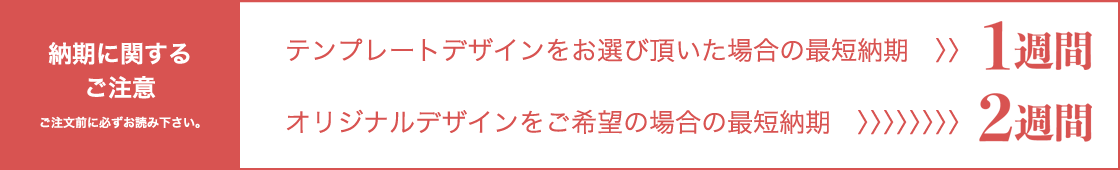 納期に関する
ご注意

ご注文前に必ずお読み下さい。

テンプレートデザインをお選び頂いた場合の最短納期 〉〉 1週間

オリジナルデザインをご希望の場合の最短納期 〉〉〉〉〉〉〉〉 2週間